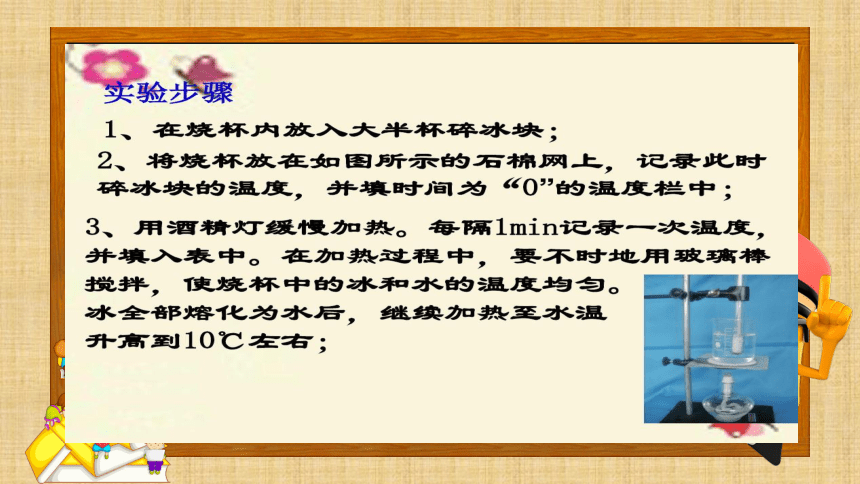 实验步骤

1、在烧杯内放入大半杯碎冰块；

2、将烧杯放在如图所示的石棉网上，记录此时碎冰块的温度，并填时间为“0”的温度栏中；

3、用酒精灯缓慢加热。每隔1min记录一次温度，并填入表中。在加热过程中，要不时地用玻璃棒搅拌，使烧杯中的冰和水的温度均匀。冰全部熔化为水后，继续加热至水温升高到10℃左右；